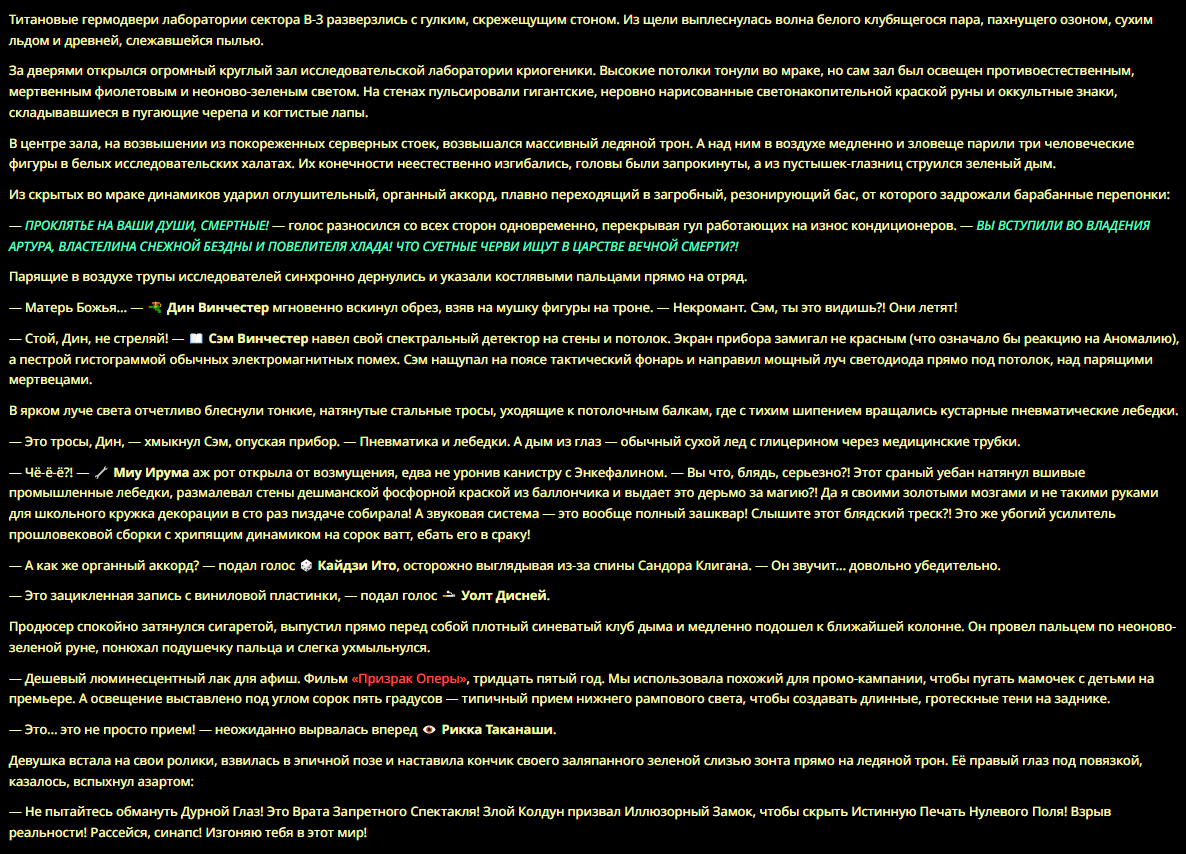 Титановые гермодвери лаборатории сектора В-3 разверзлись с гулким, скрежещущим стоном. Из щели выплеснулась волна белого клубящегося пара, пахнущего озоном, сухим льдом и древней, слежавшейся пылью.

За дверями открылся огромный круглый зал исследовательской лаборатории криогеники. Высокие потолки тонули во мраке, но сам зал был освещен противоестественным, мертвенным фиолетовым и неоново-зеленым светом. На стенах пульсировали гигантские, неровно нарисованные светонакопительной краской руны и оккультные знаки, складывавшиеся в пугающие черепа и когтистые лапы.

В центре зала, на возвышении из покореженных серверных стоек, возвышался массивный ледяной трон. А над ним в воздухе медленно и зловеще парили три человеческие фигуры в белых исследовательских халатах. Их конечности неестественно изгибались, головы были запрокинуты, а из пустышек-глазниц струился зеленый дым.

Из скрытых во мраке динамиков ударил оглушительный, органный аккорд, плавно переходящий в загробный, резонирующий бас, от которого задрожали барабанные перепонки:

— ПРОКЛЯТЬЕ НА ВАШИ ДУШИ, СМЕРТНЫЕ! — голос разносился со всех сторон одновременно, перекрывая гул работающих на износ кондиционеров. — ВЫ ВСТУПИЛИ ВО ВЛАДЕНИЯ АРТУРА, ВЛАСТЕЛИНА СНЕЖНОЙ БЕЗДНЫ И ПОВЕЛИТЕЛЯ ХЛАДА! ЧТО СУЕТНЫЕ ЧЕРВИ ИЩУТ В ЦАРСТВЕ ВЕЧНОЙ СМЕРТИ?!

Парящие в воздухе трупы исследователей синхронно дернулись и указали костлявыми пальцами прямо на отряд.

— Матерь Божья… — Дин Винчестер мгновенно вскинул обрез, взяв на мушку фигуры на троне. — Некромант. Сэм, ты это видишь?! Они летят!

— Стой, Дин, не стреляй! — Сэм Винчестер навел свой спектральный детектор на стены и потолок. Экран прибора замигал не красным (что означало бы реакцию на Аномалию), а пестрой гистограммой обычных электромагнитных помех. Сэм нащупал на поясе тактический фонарь и направил мощный луч светодиода прямо под потолок, над парящими мертвецами.

В ярком луче света отчетливо блеснули тонкие, натянутые стальные тросы, уходящие к потолочным балкам, где с тихим шипением вращались кустарные пневматические лебедки.

— Это тросы, Дин, — хмыкнул Сэм, опуская прибор. — Пневматика и лебедки. А дым из глаз — обычный сухой лед с глицерином через медицинские трубки.

— Чё-ё-ё?! — Миу Ирума аж рот открыла от возмущения, едва не уронив канистру с Энкефалином. — Вы что, блядь, серьезно?! Этот сраный уебан натянул вшивые промышленные лебедки, размалевал стены дешманской фосфорной краской из баллончика и выдает это дерьмо за магию?! Да я своими золотыми мозгами и не такими руками для школьного кружка декорации в сто раз пиздаче собирала! А звуковая система — это вообще полный зашквар! Слышите этот блядский треск?! Это же убогий усилитель прошловековой сборки с хрипящим динамиком на сорок ватт, ебать его в сраку!

— А как же органный аккорд? — подал голос Кайдзи Ито, осторожно выглядывая из-за спины Сандора Клигана. — Он звучит… довольно убедительно.

— Это зацикленная запись с виниловой пластинки, — подал голос Уолт Дисней.

Продюсер спокойно затянулся сигаретой, выпустил прямо перед собой плотный синеватый клуб дыма и медленно подошел к ближайшей колонне. Он провел пальцем по неоново-зеленой руне, понюхал подушечку пальца и слегка ухмыльнулся.

— Дешевый люминесцентный лак для афиш. Фильм «Призрак Оперы», тридцать пятый год. Мы использовала похожий для промо-кампании, чтобы пугать мамочек с детьми на премьере. А освещение выставлено под углом сорок пять градусов — типичный прием нижнего рампового света, чтобы создавать длинные, гротескные тени на заднике.

— Это… это не просто прием! — неожиданно вырвалась вперед Рикка Таканаши.

Девушка встала на свои ролики, взвилась в эпичной позе и наставила кончик своего заляпанного зеленой слизью зонта прямо на ледяной трон. Её правый глаз под повязкой, казалось, вспыхнул азартом:

— Не пытайтесь обмануть Дурной Глаз! Это Врата Запретного Спектакля! Злой Колдун призвал Иллюзорный Замок, чтобы скрыть Истинную Печать Нулевого Поля! Взрыв реальности! Рассейся, синапс! Изгоняю тебя в этот мир!